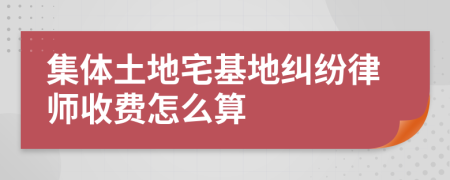 集体土地宅基地纠纷律师收费怎么算